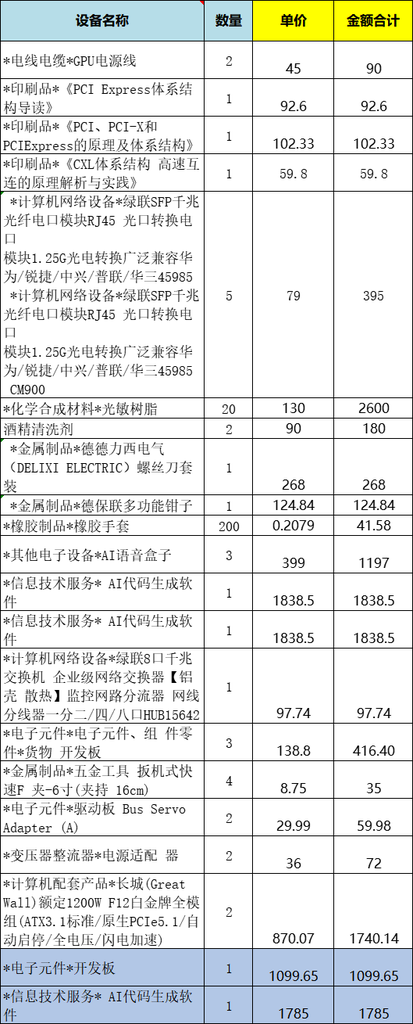 | 设备名称 | 数量 | 单价 | 金额合计 |
|---|---|---|---|
| *电线电缆*GPU电源线 | 2 | 45 | 90 |
| *印刷品*《PCI Express体系结构导读》 | 1 | 92.6 | 92.6 |
| *印刷品*《PCI、PCI-X和PCIExpress的原理及体系结构》 | 1 | 102.33 | 102.33 |
| *印刷品*《CXL体系结构 高速互连的原理解析与实践》 | 1 | 59.8 | 59.8 |
| *计算机网络设备*绿联SFP千兆光纤电口模块RJ45 光口转换电口 模块1.25G光电转换广泛兼容华为/锐捷/中兴/普联/华三45985 *计算机网络设备*绿联SFP千兆光纤电口模块RJ45 光口转换电口 模块1.25G光电转换广泛兼容华为/锐捷/中兴/普联/华三45985 CM900 | 5 | 79 | 395 |
| *化学合成材料*光敏树脂 | 20 | 130 | 2600 |
| 酒精清洗剂 | 2 | 90 | 180 |
| *金属制品*德德力西电气（DELIXI ELECTRIC）螺丝刀套装 | 1 | 268 | 268 |
| *金属制品*德保联多功能钳子 | 1 | 124.84 | 124.84 |
| *橡胶制品*橡胶手套 | 200 | 0.2079 | 41.58 |
| *其他电子设备*AI语音盒子 | 3 | 399 | 1197 |
| *信息技术服务* AI代码生成软件 | 1 | 1838.5 | 1838.5 |
| *信息技术服务* AI代码生成软件 | 1 | 1838.5 | 1838.5 |
| *计算机网络设备*绿联8口千兆交换机 企业级网络交换器【铝壳 散热】监控网路分流器 网线分线器一分二/四/八口HUB15642 | 1 | 97.74 | 97.74 |
| *电子元件*电子元件、组 件零件*货物 开发板 | 3 | 138.8 | 416.40 |
| *金属制品*五金工具 扳机式快速F 夹-6寸(夹持 16cm) | 4 | 8.75 | 35 |
| *电子元件*驱动板 Bus Servo Adapter (A) | 2 | 29.99 | 59.98 |
| *变压器整流器*电源适配 器 | 2 | 36 | 72 |
| *计算机配套产品*长城(Great Wall)额定1200W F12白金牌全模组(ATX3.1标准/原生PCIe5.1/自动启停/全电压/闪电加速) | 2 | 870.07 | 1740.14 |
| *电子元件*开发板 | 1 | 1099.65 | 1099.65 |
| *信息技术服务* AI代码生成软件 | 1 | 1785 | 1785 |